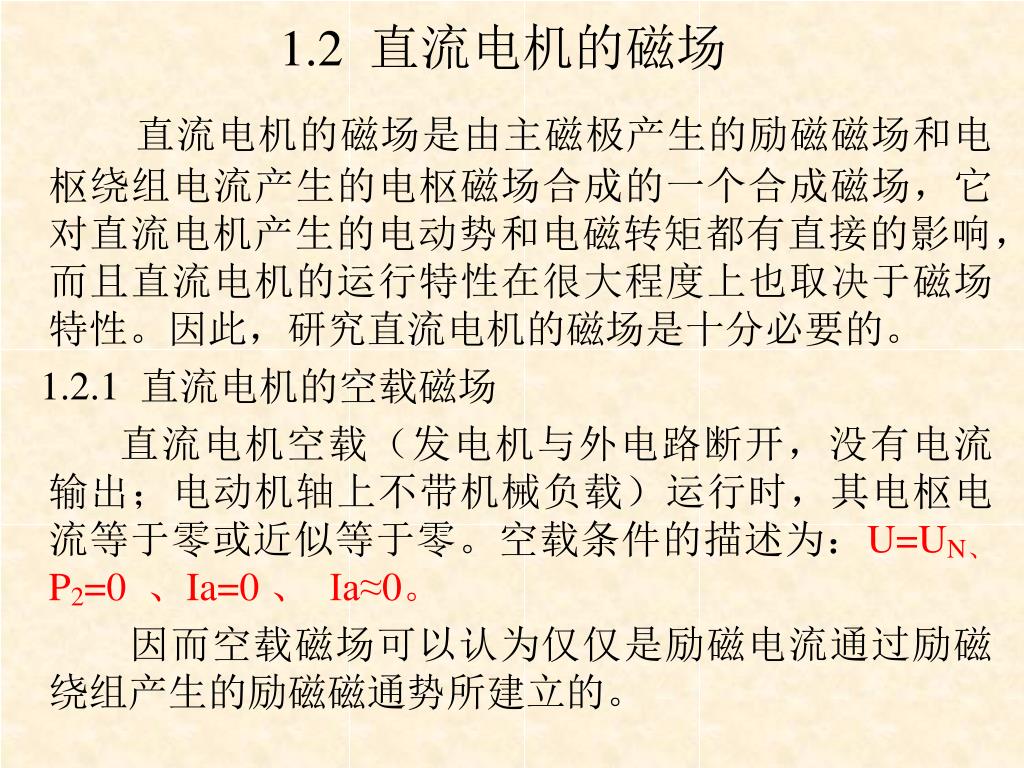 1.2 直流电机的磁场

直流电机的磁场是由主磁极产生的励磁磁场和电枢绕组电流产生的电枢磁场合成的一个合成磁场，它对直流电机产生的电动势和电磁转矩都有直接的影响，而且直流电机的运行特性在很大程度上也取决于磁场特性。因此，研究直流电机的磁场是十分必要的。

1.2.1 直流电机的空载磁场

直流电机空载（发电机与外电路断开，没有电流输出；电动机轴上不带机械负载）运行时，其电枢电流等于零或近似等于零。空载条件的描述为：$U=U_N$、$P_2=0$ 、Ia=0 、 Ia≈0。

因而空载磁场可以认为仅仅是励磁电流通过励磁绕组产生的励磁磁通势所建立的。